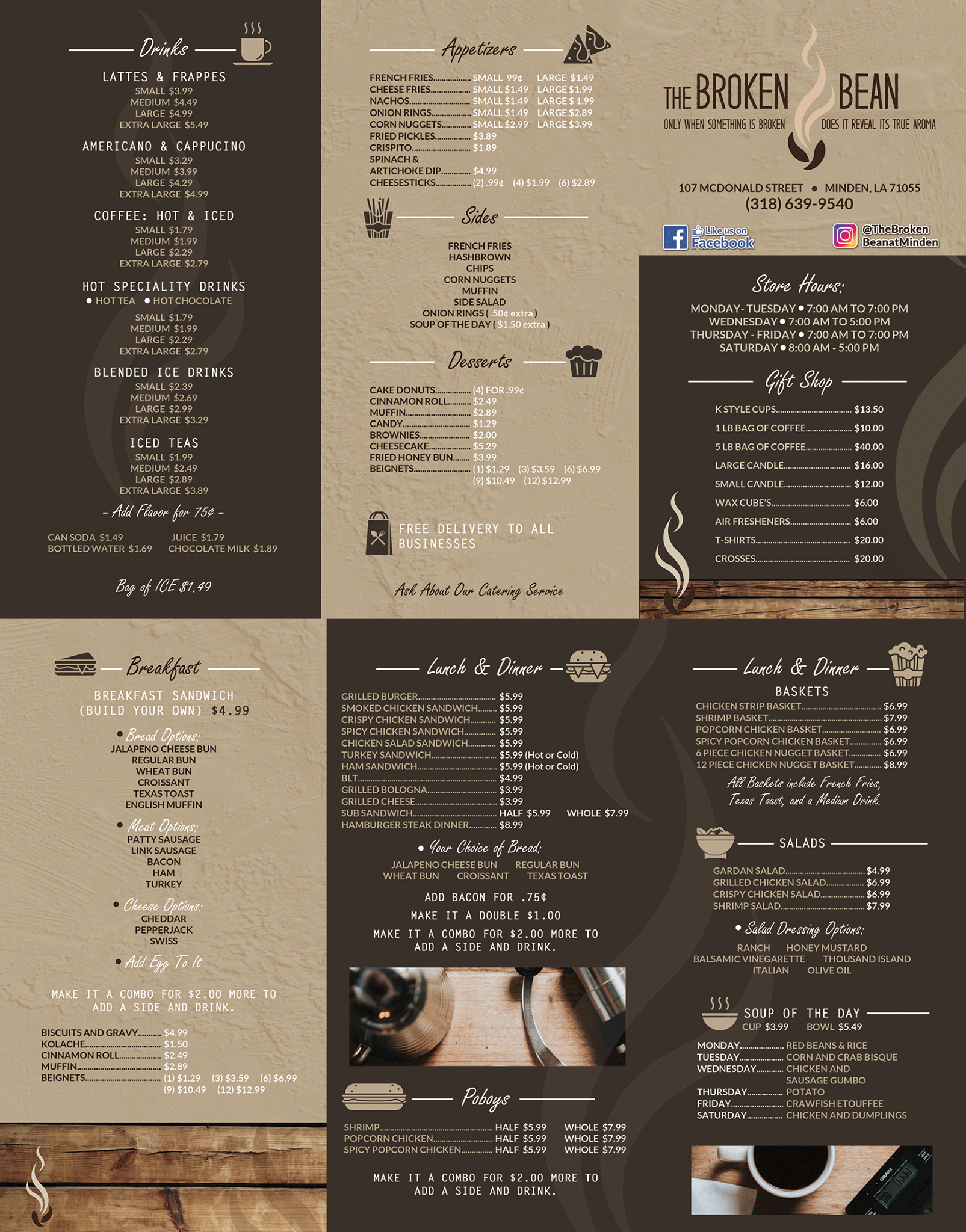 Drinks

LATTES & FRAPPES
SMALL $3.99
MEDIUM $4.49
LARGE $4.99
EXTRA LARGE $5.49

AMERICANO & CAPPUCINO
SMALL $3.29
MEDIUM $3.99
LARGE $4.29
EXTRA LARGE $4.99

COFFEE: HOT & ICED
SMALL $1.79
MEDIUM $1.99
LARGE $2.29
EXTRA LARGE $2.79

HOT SPECIALITY DRINKS
• HOT TEA • HOT CHOCOLATE
SMALL $1.79
MEDIUM $1.99
LARGE $2.29
EXTRA LARGE $2.79

BLENDED ICE DRINKS
SMALL $2.39
MEDIUM $2.69
LARGE $2.99
EXTRA LARGE $3.29

ICED TEAS
SMALL $1.99
MEDIUM $2.49
LARGE $2.89
EXTRA LARGE $3.89

- Add Flavor for 75¢ -

CAN SODA $1.49
BOTTLED WATER $1.69
JUICE $1.79
CHOCOLATE MILK $1.89

Bag of ICE $1.49

Appetizers

FRENCH FRIES SMALL 99¢ LARGE $1.49
CHEESE FRIES SMALL $1.49 LARGE $1.99
NACHOS SMALL $1.49 LARGE $ 1.99
ONION RINGS SMALL $1.49 LARGE $2.89
CORN NUGGETS SMALL $2.99 LARGE $3.99
FRIED PICKLES $3.89
CRISPITO $1.89
SPINACH & ARTICHOKE DIP $4.99
CHEESESTICKS (2) .99¢ (4) $1.99 (6) $2.89

Sides

FRENCH FRIES
HASHBROWN
CHIPS
CORN NUGGETS
MUFFIN
SIDE SALAD
ONION RINGS ( .50¢ extra )
SOUP OF THE DAY ( $1.50 extra )

Desserts

CAKE DONUTS (4) FOR .99¢
CINNAMON ROLL $2.49
MUFFIN $2.89
CANDY $1.29
BROWNIES $2.00
CHEESECAKE $5.29
FRIED HONEY BUN $3.99
BEIGNETS (1) $1.29 (3) $3.59 (6) $6.99
(9) $10.49 (12) $12.99

FREE DELIVERY TO ALL BUSINESSES

Ask About Our Catering Service

THE BROKEN BEAN
ONLY WHEN SOMETHING IS BROKEN DOES IT REVEAL ITS TRUE AROMA

107 MCDONALD STREET • MINDEN, LA 71055
(318) 639-9540

Like us on Facebook
@TheBroken BeanatMinden

Store Hours:
MONDAY- TUESDAY • 7:00 AM TO 7:00 PM
WEDNESDAY • 7:00 AM TO 5:00 PM
THURSDAY - FRIDAY • 7:00 AM TO 7:00 PM
SATURDAY • 8:00 AM - 5:00 PM

Gift Shop

K STYLE CUPS $13.50
1 LB BAG OF COFFEE $10.00
5 LB BAG OF COFFEE $40.00
LARGE CANDLE $16.00
SMALL CANDLE $12.00
WAX CUBE'S $6.00
AIR FRESHENERS $6.00
T-SHIRTS $20.00
CROSSES $20.00

Breakfast

BREAKFAST SANDWICH
(BUILD YOUR OWN) $4.99

• Bread Options:
JALAPENO CHEESE BUN
REGULAR BUN
WHEAT BUN
CROISSANT
TEXAS TOAST
ENGLISH MUFFIN

• Meat Options:
PATTY SAUSAGE
LINK SAUSAGE
BACON
HAM
TURKEY

• Cheese Options:
CHEDDAR
PEPPERJACK
SWISS

• Add Egg To It

MAKE IT A COMBO FOR $2.00 MORE TO ADD A SIDE AND DRINK.

BISCUITS AND GRAVY $4.99
KOLACHE $1.50
CINNAMON ROLL $2.49
MUFFIN $2.89
BEIGNETS (1) $1.29 (3) $3.59 (6) $6.99
(9) $10.49 (12) $12.99

Lunch & Dinner

GRILLED BURGER $5.99
SMOKED CHICKEN SANDWICH $5.99
CRISPY CHICKEN SANDWICH $5.99
SPICY CHICKEN SANDWICH $5.99
CHICKEN SALAD SANDWICH $5.99
TURKEY SANDWICH $5.99 (Hot or Cold)
HAM SANDWICH $5.99 (Hot or Cold)
BLT $4.99
GRILLED BOLOGNA $3.99
GRILLED CHEESE $3.99
SUB SANDWICH HALF $5.99 WHOLE $7.99
HAMBURGER STEAK DINNER $8.99

• Your Choice of Bread:
JALAPENO CHEESE BUN REGULAR BUN
WHEAT BUN CROISSANT TEXAS TOAST

ADD BACON FOR .75¢
MAKE IT A DOUBLE $1.00
MAKE IT A COMBO FOR $2.00 MORE TO ADD A SIDE AND DRINK.

Poboys

SHRIMP HALF $5.99 WHOLE $7.99
POPCORN CHICKEN HALF $5.99 WHOLE $7.99
SPICY POPCORN CHICKEN HALF $5.99 WHOLE $7.99

MAKE IT A COMBO FOR $2.00 MORE TO ADD A SIDE AND DRINK.

Lunch & Dinner
BASKETS
CHICKEN STRIP BASKET $6.99
SHRIMP BASKET $7.99
POPCORN CHICKEN BASKET $6.99
SPICY POPCORN CHICKEN BASKET $6.99
6 PIECE CHICKEN NUGGET BASKET $6.99
12 PIECE CHICKEN NUGGET BASKET $8.99

All Baskets include French Fries, Texas Toast, and a Medium Drink.

SALADS
GARDAN SALAD $4.99
GRILLED CHICKEN SALAD $6.99
CRISPY CHICKEN SALAD $6.99
SHRIMP SALAD $7.99

• Salad Dressing Options:
RANCH HONEY MUSTARD
BALSAMIC VINEGARETTE THOUSAND ISLAND
ITALIAN OLIVE OIL

SOUP OF THE DAY
CUP $3.99 BOWL $5.49
MONDAY RED BEANS & RICE
TUESDAY CORN AND CRAB BISQUE
WEDNESDAY CHICKEN AND SAUSAGE GUMBO
THURSDAY POTATO
FRIDAY CRAWFISH ETOUFFEE
SATURDAY CHICKEN AND DUMPLINGS